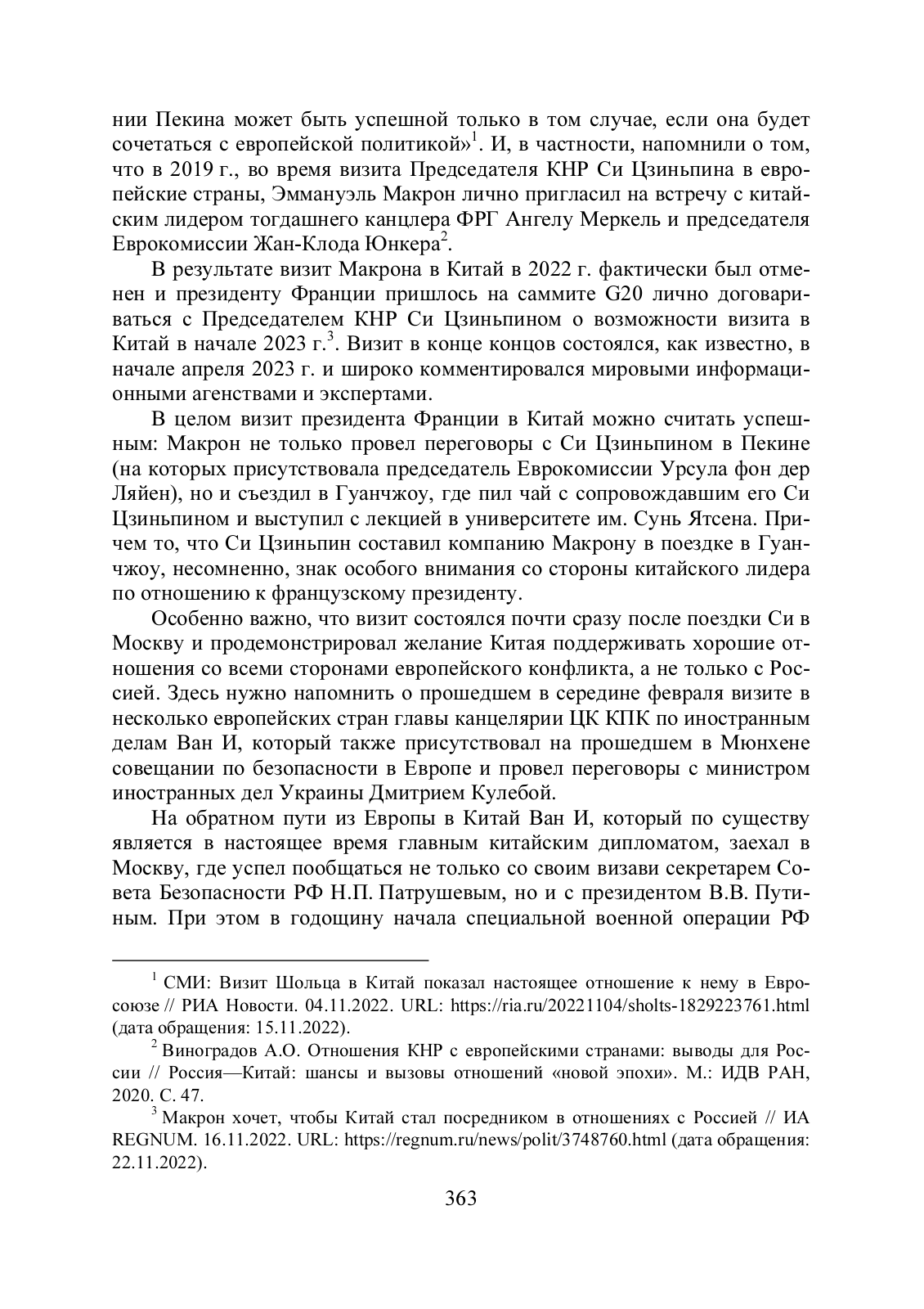 нии Пекина может быть успешной только в том случае, если она будет сочетаться с европейской политикой»$^1$. И, в частности, напомнили о том, что в 2019 г., во время визита Председателя КНР Си Цзиньпина в европейские страны, Эммануэль Макрон лично пригласил на встречу с китайским лидером тогдашнего канцлера ФРГ Ангелу Меркель и председателя Еврокомиссии Жан-Клода Юнкера$^2$.

В результате визит Макрона в Китай в 2022 г. фактически был отменен и президенту Франции пришлось на саммите G20 лично договариваться с Председателем КНР Си Цзиньпином о возможности визита в Китай в начале 2023 г.$^3$. Визит в конце концов состоялся, как известно, в начале апреля 2023 г. и широко комментировался мировыми информационными агенствами и экспертами.

В целом визит президента Франции в Китай можно считать успешным: Макрон не только провел переговоры с Си Цзиньпином в Пекине (на которых присутствовала председатель Еврокомиссии Урсула фон дер Ляйен), но и съездил в Гуанчжоу, где пил чай с сопровождавшим его Си Цзиньпином и выступил с лекцией в университете им. Сунь Ятсена. Причем то, что Си Цзиньпин составил компанию Макрону в поездке в Гуанчжоу, несомненно, знак особого внимания со стороны китайского лидера по отношению к французскому президенту.

Особенно важно, что визит состоялся почти сразу после поездки Си в Москву и продемонстрировал желание Китая поддерживать хорошие отношения со всеми сторонами европейского конфликта, а не только с Россией. Здесь нужно напомнить о прошедшем в середине февраля визите в несколько европейских стран главы канцелярии ЦК КПК по иностранным делам Ван И, который также присутствовал на прошедшем в Мюнхене совещании по безопасности в Европе и провел переговоры с министром иностранных дел Украины Дмитрием Кулебой.

На обратном пути из Европы в Китай Ван И, который по существу является в настоящее время главным китайским дипломатом, заехал в Москву, где успел пообщаться не только со своим визави секретарем Совета Безопасности РФ Н.П. Патрушевым, но и с президентом В.В. Путиным. При этом в годощину начала специальной военной операции РФ

$^1$ СМИ: Визит Шольца в Китай показал настоящее отношение к нему в Евросоюзе // РИА Новости. 04.11.2022. URL: https://ria.ru/20221104/sholts-1829223761.html (дата обращения: 15.11.2022).

$^2$ Виноградов А.О. Отношения КНР с европейскими странами: выводы для России // Россия—Китай: шансы и вызовы отношений «новой эпохи». М.: ИДВ РАН, 2020. С. 47.

$^3$ Макрон хочет, чтобы Китай стал посредником в отношениях с Россией // ИА REGNUM. 16.11.2022. URL: https://regnum.ru/news/polit/3748760.html (дата обращения: 22.11.2022).

363